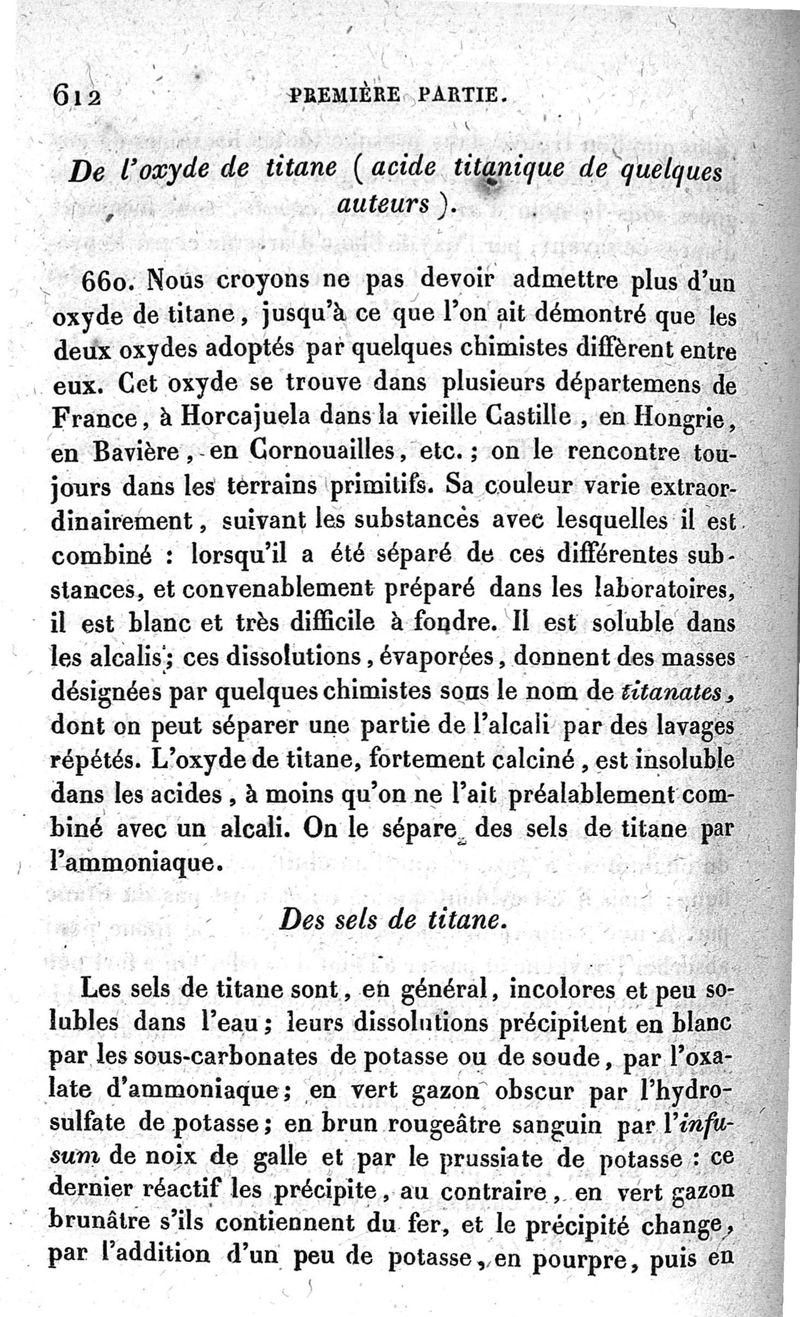 612 PREMIÈRE PARTIE.

De l'oxyde de titane (acide titanique de quelques auteurs).

660. Nous croyons ne pas devoir admettre plus d'un oxyde de titane, jusqu'à ce que l'on ait démontré que les deux oxydes adoptés par quelques chimistes diffèrent entre eux. Cet oxyde se trouve dans plusieurs départemens de France, à Horcajuela dans la vieille Castille, en Hongrie, en Bavière, en Cornouailles, etc.; on le rencontre toujours dans les terrains primitifs. Sa couleur varie extraordinairement, suivant les substances avec lesquelles il est combiné : lorsqu'il a été séparé de ces différentes substances, et convenablement préparé dans les laboratoires, il est blanc et très difficile à fondre. Il est soluble dans les alcalis; ces dissolutions, évaporées, donnent des masses désignées par quelques chimistes sous le nom de titanates, dont on peut séparer une partie de l'alcali par des lavages répétés. L'oxyde de titane, fortement calciné, est insoluble dans les acides, à moins qu'on ne l'ait préalablement combiné avec un alcali. On le sépare des sels de titane par l'ammoniaque.

Des sels de titane.

Les sels de titane sont, en général, incolores et peu solubles dans l'eau; leurs dissolutions précipitent en blanc par les sous-carbonates de potasse ou de soude, par l'oxalate d'ammoniaque; en vert gazon obscur par l'hydrosulfate de potasse; en brun rougeâtre sanguin par l'infusum de noix de galle et par le prussiate de potasse : ce dernier réactif les précipite, au contraire, en vert gazon brunâtre s'ils contiennent du fer, et le précipité change, par l'addition d'un peu de potasse, en pourpre, puis en